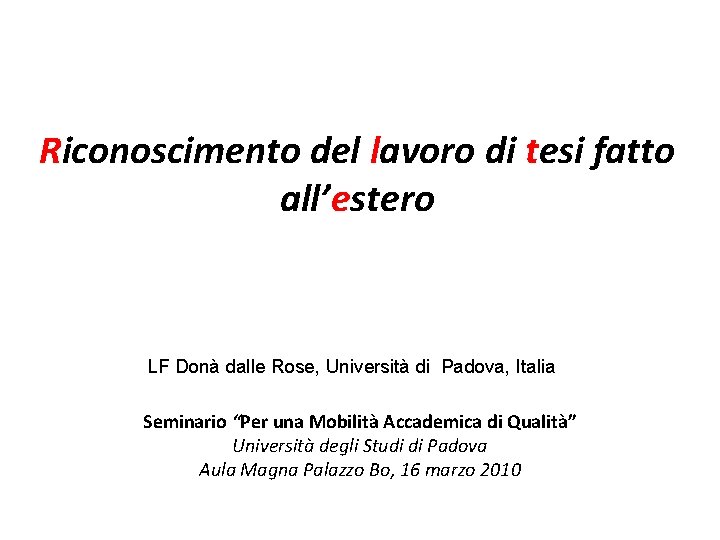 Riconoscimento del lavoro di tesi fatto all'estero

LF Donà dalle Rose, Università di Padova, Italia

Seminario "Per una Mobilità Accademica di Qualità"
Università degli Studi di Padova
Aula Magna Palazzo Bo, 16 marzo 2010